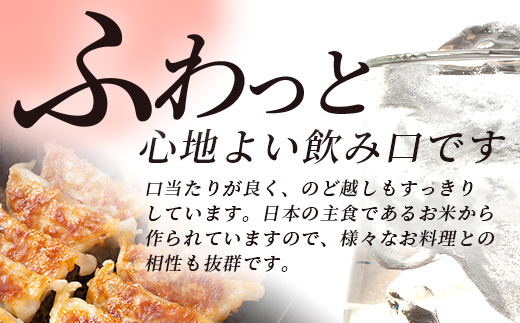 ふわっと
心地よい飲み口です

口当たりが良く、のど越しもすっきりしています。日本の主食であるお米から作られていますので、様々なお料理との相性も抜群です。